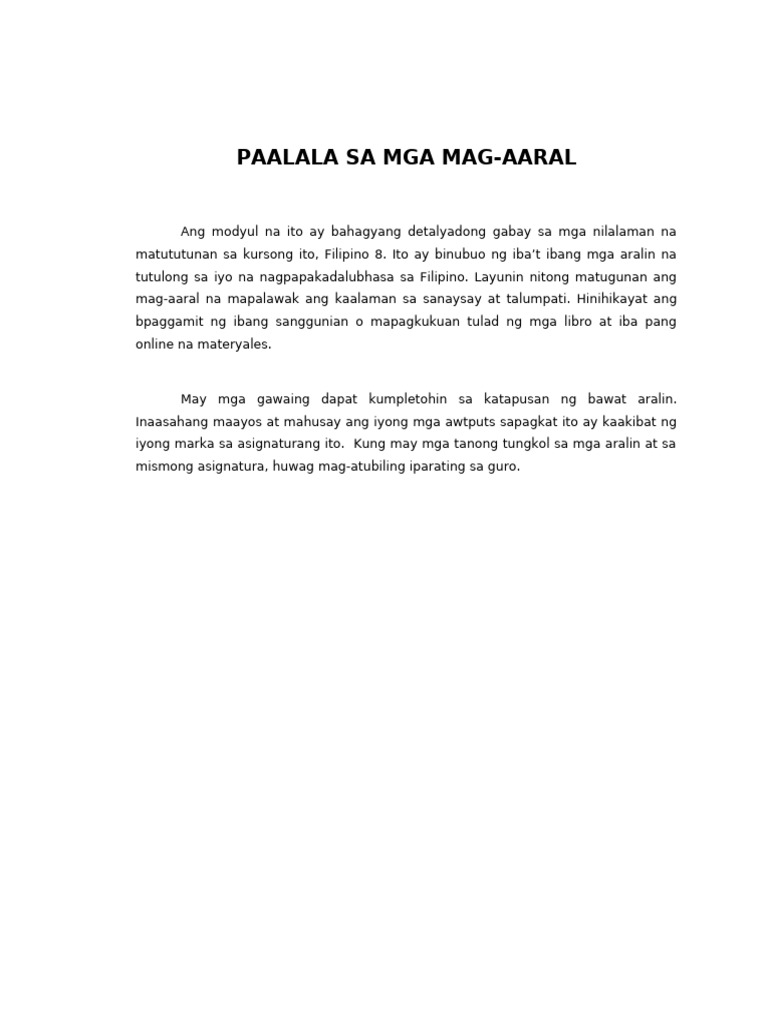 PAALALA SA MGA MAG-AARAL

Ang modyul na ito ay bahagyang detalyadong gabay sa mga nilalaman na matututunan sa kursong ito, Filipino 8. Ito ay binubuo ng iba't ibang mga aralin na tutulong sa iyo na nagpapakadalubhasa sa Filipino. Layunin nitong matugunan ang mag-aaral na mapalawak ang kaalaman sa sanaysay at talumpati. Hinihikayat ang bpaggamit ng ibang sanggunian o mapagkukuan tulad ng mga libro at iba pang online na materyales.

May mga gawaing dapat kumpletohin sa katapusan ng bawat aralin. Inaasahang maayos at mahusay ang iyong mga awtputs sapagkat ito ay kaakibat ng iyong marka sa asignaturang ito. Kung may mga tanong tungkol sa mga aralin at sa mismong asignatura, huwag mag-atubiling iparating sa guro.